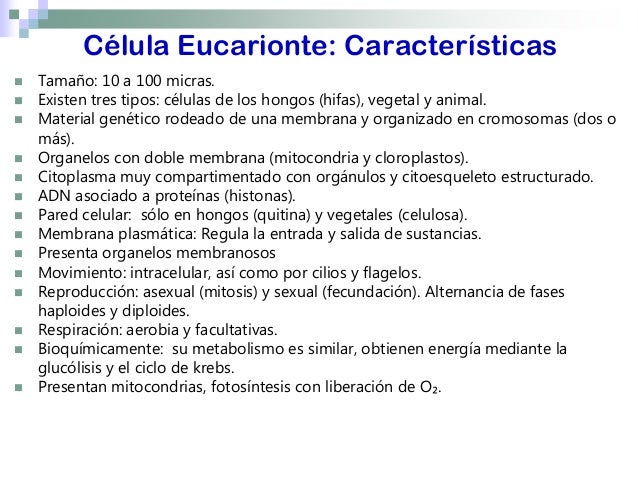 Célula Eucarionte: Características

- Tamaño: 10 a 100 micras.
- Existen tres tipos: células de los hongos (hifas), vegetal y animal.
- Material genético rodeado de una membrana y organizado en cromosomas (dos o más).
- Organelos con doble membrana (mitocondria y cloroplastos).
- Citoplasma muy compartimentado con orgánulos y citoesqueleto estructurado.
- ADN asociado a proteínas (histonas).
- Pared celular: sólo en hongos (quitina) y vegetales (celulosa).
- Membrana plasmática: Regula la entrada y salida de sustancias.
- Presenta organelos membranosos
- Movimiento: intracelular, así como por cilios y flagelos.
- Reproducción: asexual (mitosis) y sexual (fecundación). Alternancia de fases haploides y diploides.
- Respiración: aerobia y facultativas.
- Bioquímicamente: su metabolismo es similar, obtienen energía mediante la glucólisis y el ciclo de krebs.
- Presentan mitocondrias, fotosíntesis con liberación de $O_2$.